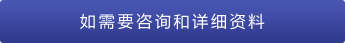 如需要咨询和详细资料